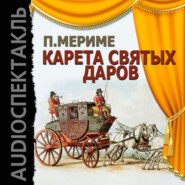 AUDIOСПЕКТАКЛЬ

П.МЕРИМЕ
КАРЕТА СВЯТЫХ ДАРОВ